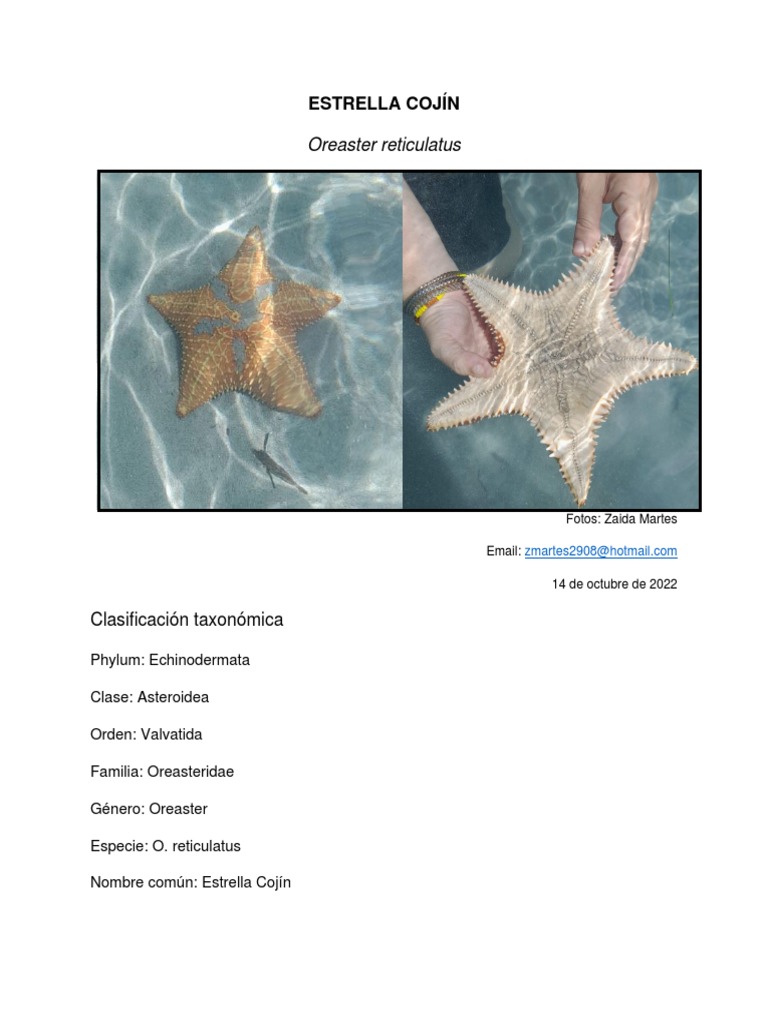 ESTRELLA COJÍN

Oreaster reticulatus

Fotos: Zaida Martes

Email: zmartes2908@hotmail.com

14 de octubre de 2022

Clasificación taxonómica

Phylum: Echinodermata

Clase: Asteroidea

Orden: Valvatida

Familia: Oreasteridae

Género: Oreaster

Especie: O. reticulatus

Nombre común: Estrella Cojín